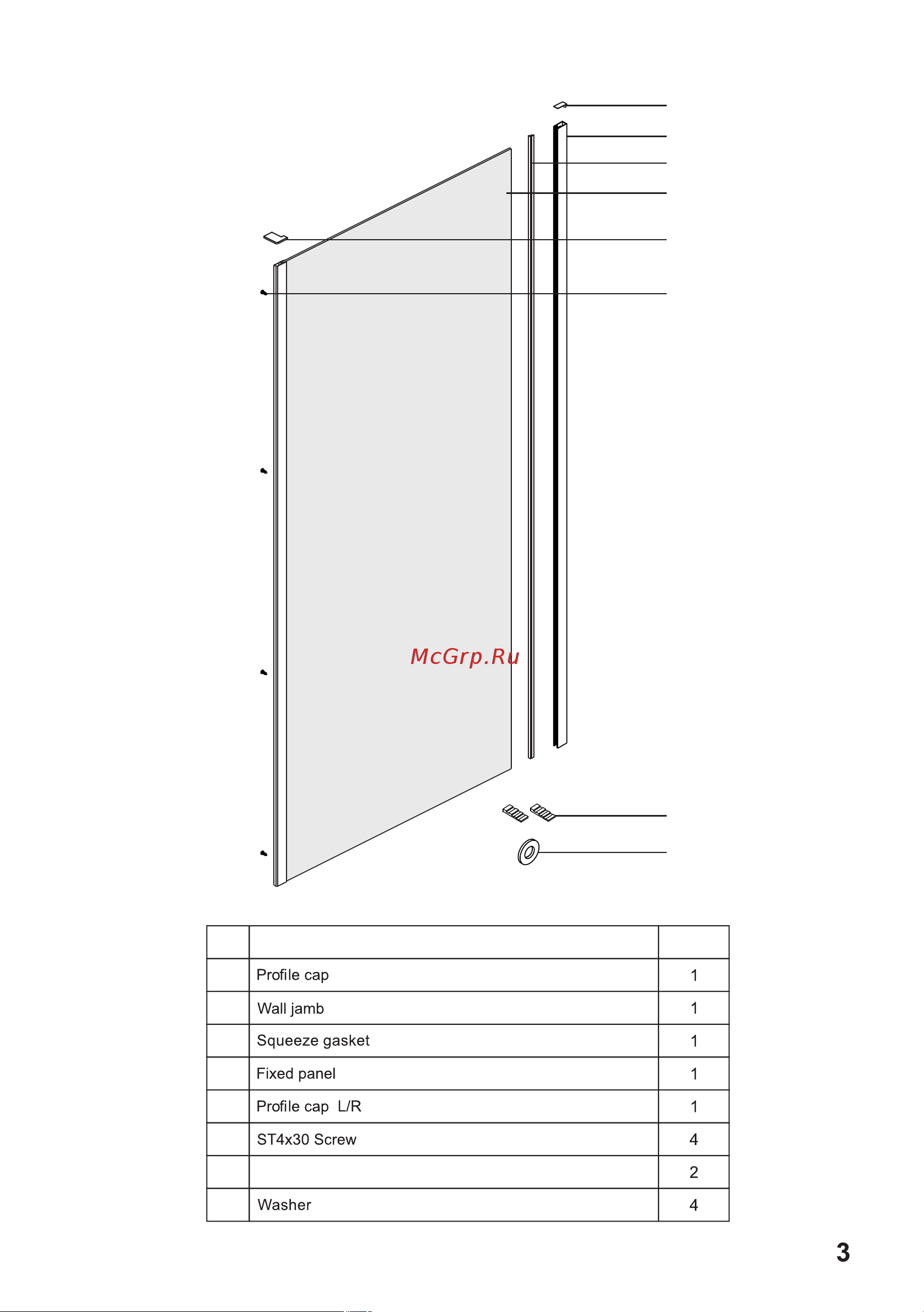 McGrp.Ru

| | | |
|---|---|---|
| | Profile cap | 1 |
| | Wall jamb | 1 |
| | Squeeze gasket | 1 |
| | Fixed panel | 1 |
| | Profile cap L/R | 1 |
| | ST4x30 Screw | 4 |
| | | 2 |
| | Washer | 4 |

3